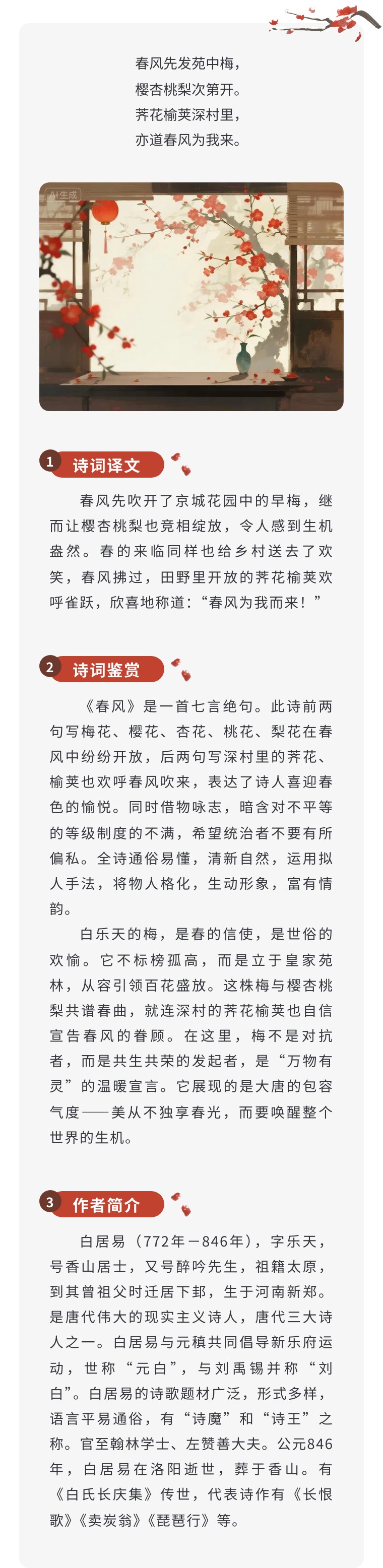 春风先发苑中梅，
樱杏桃梨次第开。
荠花榆荚深村里，
亦道春风为我来。

AI生成

1 诗词译文

春风先吹开了京城花园中的早梅，继而让樱杏桃梨也竞相绽放，令人感到生机盎然。春的来临同样也给乡村送去了欢笑，春风拂过，田野里开放的荠花榆荚欢呼雀跃，欣喜地称道：“春风为我而来！”

2 诗词鉴赏

《春风》是一首七言绝句。此诗前两句写梅花、樱花、杏花、桃花、梨花在春风中纷纷开放，后两句写深村里的荠花、榆荚也欢呼春风吹来，表达了诗人喜迎春色的愉悦。同时借物咏志，暗含对不平等的等级制度的不满，希望统治者不要有所偏私。全诗通俗易懂，清新自然，运用拟人手法，将物人格化，生动形象，富有情韵。

白乐天的梅，是春的信使，是世俗的欢愉。它不标榜孤高，而是立于皇家苑林，从容引领百花盛放。这株梅与樱杏桃梨共谱春曲，就连深村的荠花榆荚也自信宣告春风的眷顾。在这里，梅不是对抗者，而是共生共荣的发起者，是“万物有灵”的温暖宣言。它展现的是大唐的包容气度——美从不独享春光，而要唤醒整个世界的生机。

3 作者简介

白居易（772年－846年），字乐天，号香山居士，又号醉吟先生，祖籍太原，到其曾祖父时迁居下邽，生于河南新郑。是唐代伟大的现实主义诗人，唐代三大诗人之一。白居易与元稹共同倡导新乐府运动，世称“元白”，与刘禹锡并称“刘白”。白居易的诗歌题材广泛，形式多样，语言平易通俗，有“诗魔”和“诗王”之称。官至翰林学士、左赞善大夫。公元846年，白居易在洛阳逝世，葬于香山。有《白氏长庆集》传世，代表诗作有《长恨歌》《卖炭翁》《琵琶行》等。